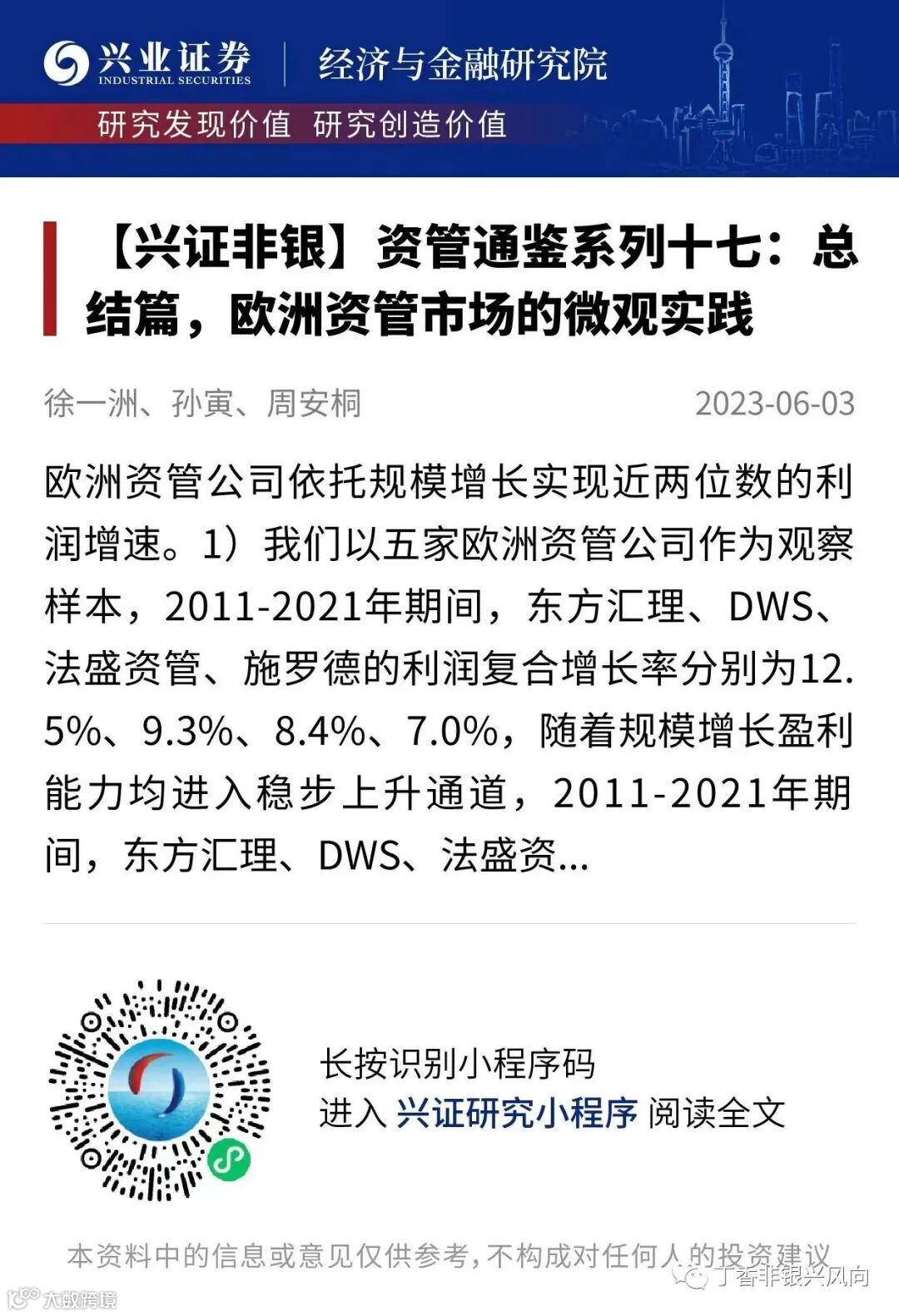 兴业证券
INDUSTRIAL SECURITIES
经济与金融研究院

研究发现价值 研究创造价值

【兴证非银】资管通鉴系列十七：总结篇，欧洲资管市场的微观实践

徐一洲、孙寅、周安桐 2023-06-03

欧洲资管公司依托规模增长实现近两位数的利润增速。1）我们以五家欧洲资管公司作为观察样本，2011-2021年期间，东方汇理、DWS、法盛资管、施罗德的利润复合增长率分别为12.5%、9.3%、8.4%、7.0%，随着规模增长盈利能力均进入稳步上升通道，2011-2021年期间，东方汇理、DWS、法盛资...

长按识别小程序码
进入 兴证研究小程序 阅读全文

本资料中的信息或意见仅供参考，不构成对任何人的投资建议

丁香非银兴风向

大数跨境